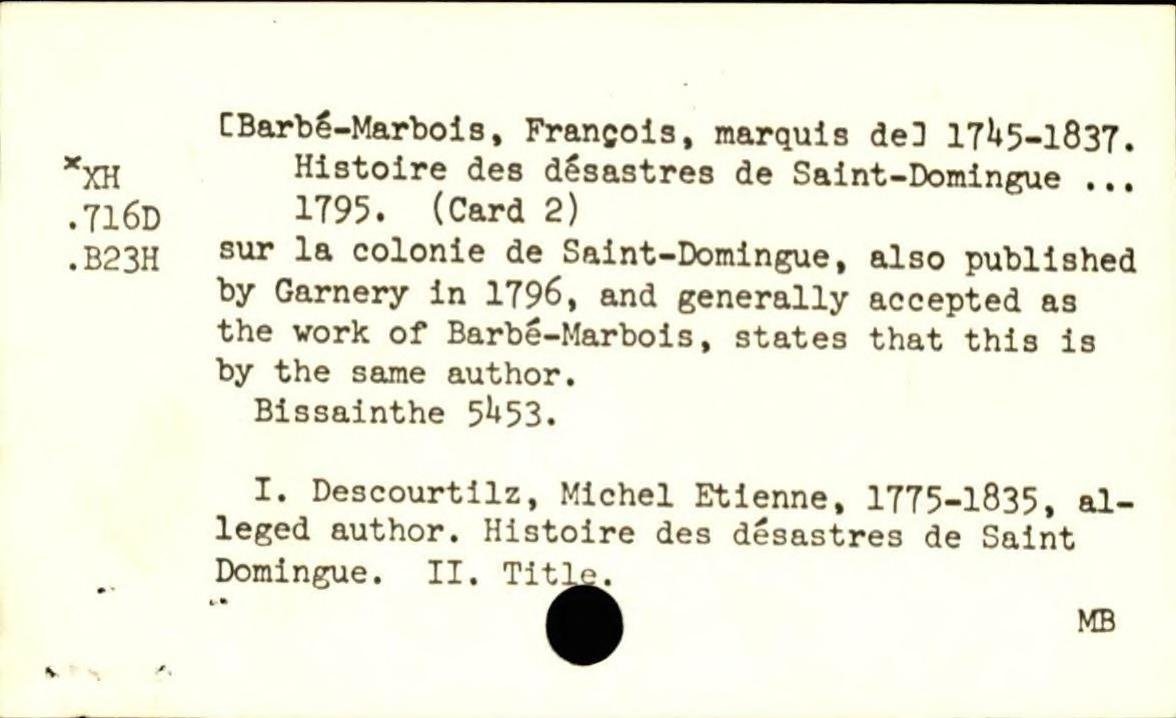 *XH
.716D
.B23H

[Barbé-Marbois, François, marquis de] 1745-1837.
Histoire des désastres de Saint-Domingue ... 1795. (Card 2)
sur la colonie de Saint-Domingue, also published by Garnery in 1796, and generally accepted as the work of Barbé-Marbois, states that this is by the same author.
Bissainthe 5453.

I. Descourtilz, Michel Etienne, 1775-1835, alleged author. Histoire des désastres de Saint Domingue. II. Title.

MB